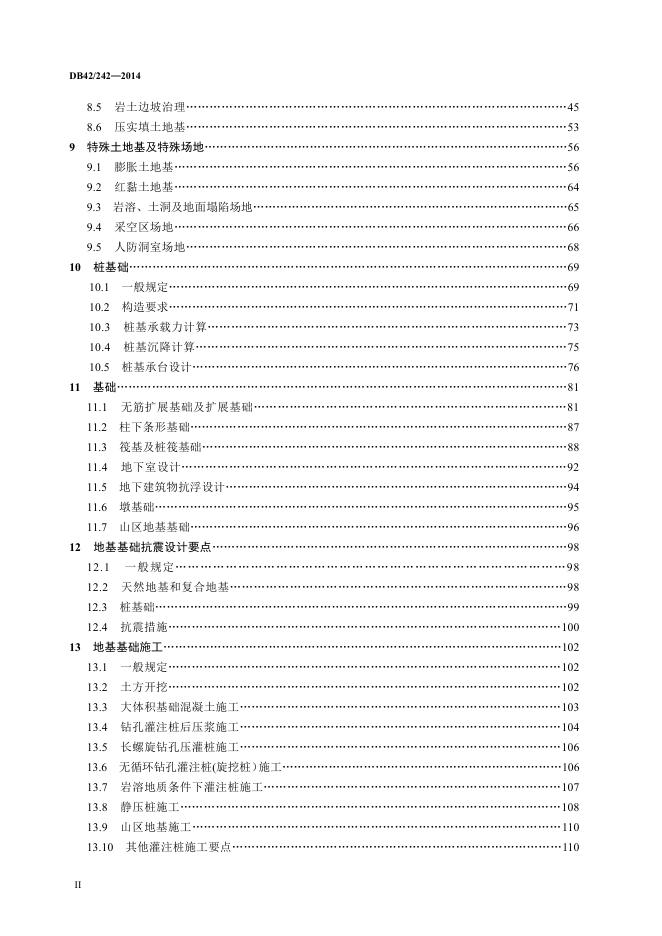 DB42/242—2014

8.5 岩土边坡治理……45
8.6 压实填土地基……53
9 特殊土地基及特殊场地……56
9.1 膨胀土地基……56
9.2 红黏土地基……64
9.3 岩溶、土洞及地面塌陷场地……65
9.4 采空区场地……66
9.5 人防洞室场地……68
10 桩基础……69
10.1 一般规定……69
10.2 构造要求……71
10.3 桩基承载力计算……73
10.4 桩基沉降计算……75
10.5 桩基承台设计……76
11 基础……81
11.1 无筋扩展基础及扩展基础……81
11.2 柱下条形基础……87
11.3 筏基及桩筏基础……88
11.4 地下室设计……92
11.5 地下建筑物抗浮设计……94
11.6 墩基础……95
11.7 山区地基基础……96
12 地基基础抗震设计要点……98
12.1 一般规定……98
12.2 天然地基和复合地基……98
12.3 桩基础……99
12.4 抗震措施……100
13 地基基础施工……102
13.1 一般规定……102
13.2 土方开挖……102
13.3 大体积基础混凝土施工……103
13.4 钻孔灌注桩后压浆施工……104
13.5 长螺旋钻孔压灌桩施工……106
13.6 无循环钻孔灌注桩(旋挖桩)施工……106
13.7 岩溶地质条件下灌注桩施工……107
13.8 静压桩施工……108
13.9 山区地基施工……110
13.10 其他灌注桩施工要点……110

II